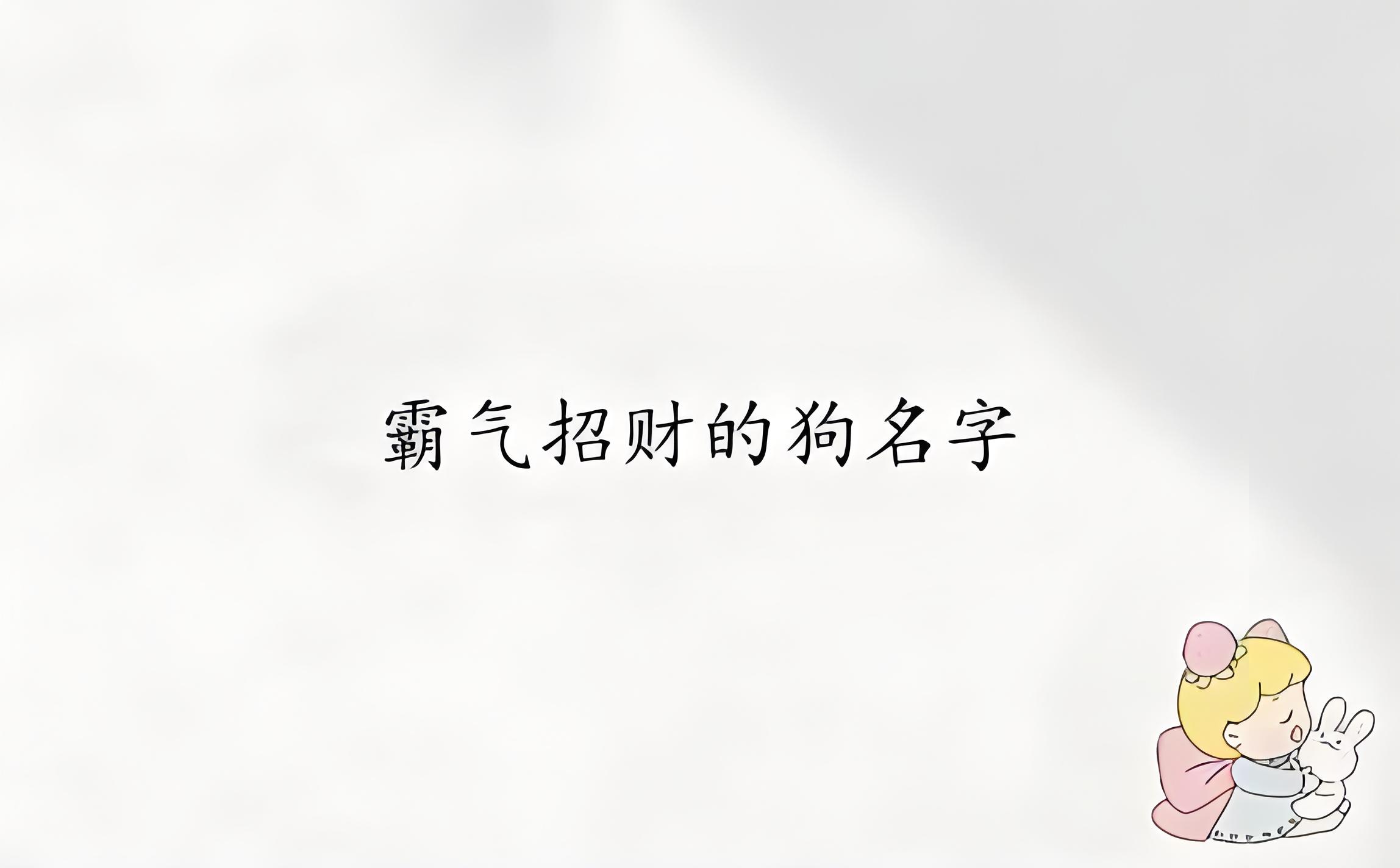 霸气招财的狗名字